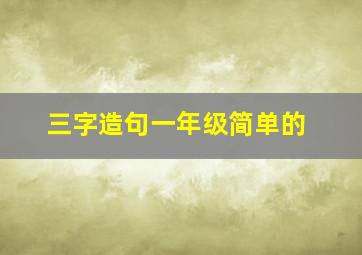 三字造句一年级简单的